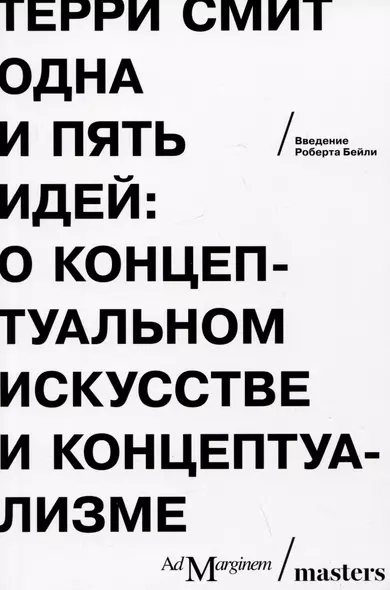 ТЕРРИ СМИТ
ОДНА И ПЯТЬ ИДЕЙ: О КОНЦЕПТУАЛЬНОМ ИСКУССТВЕ И КОНЦЕПТУАЛИЗМЕ

/ Введение Роберта Бейли

Ad Marginem / masters